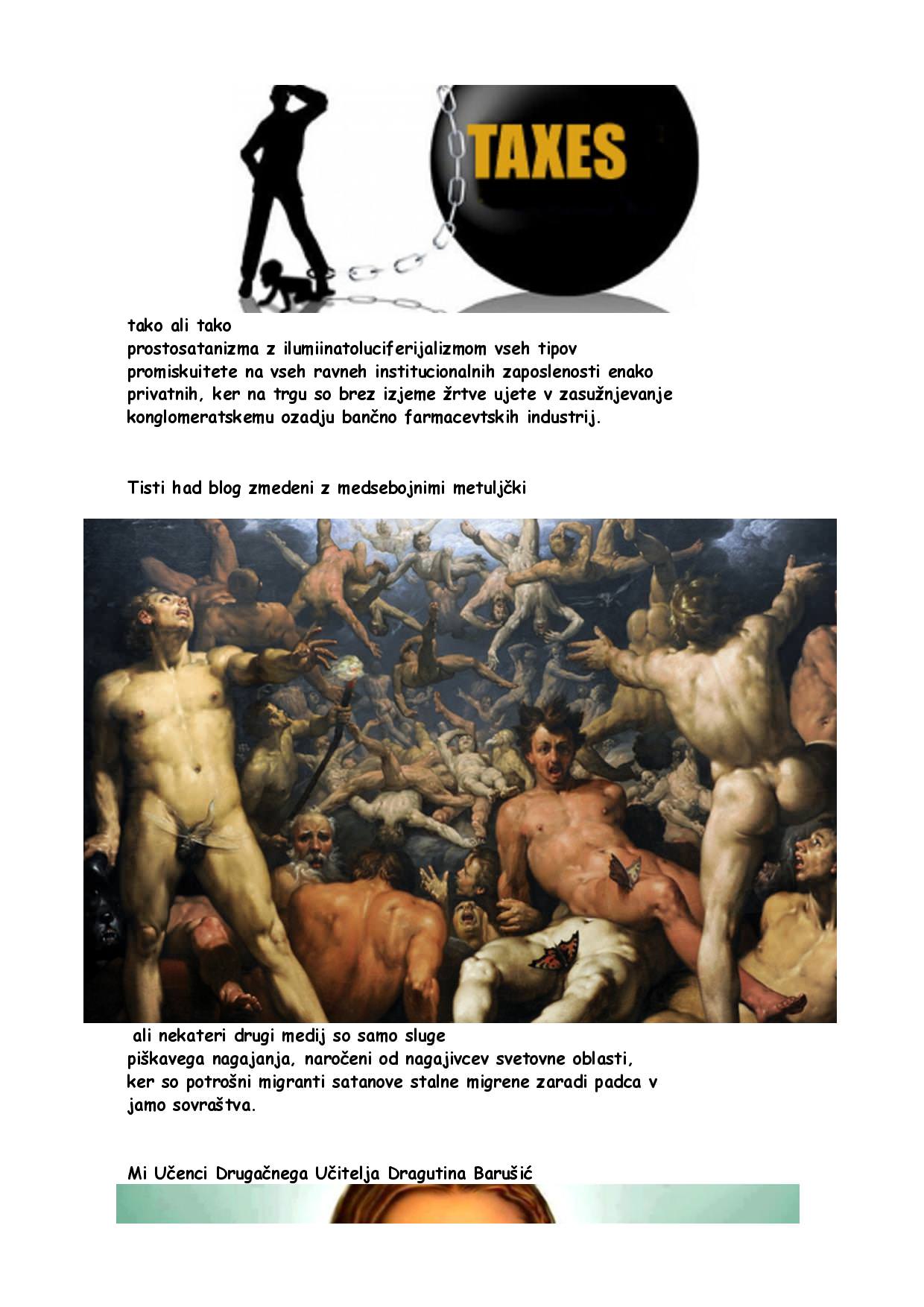 TAXES

tako ali tako

prostosatanizma z ilumiinatoluciferijalizmom vseh tipov promiskuitete na vseh ravneh institucionalnih zaposlenosti enako privatnih, ker na trgu so brez izjeme žrtve ujete v zasužnjevanje konglomeratskemu ozadju bančno farmacevtskih industrij.

Tisti had blog zmedeni z medsebojnimi metuljčki

ali nekateri drugi medij so samo sluge piškavega nagajanja, naročeni od nagajivcev svetovne oblasti, ker so potrošni migranti satanove stalne migrene zaradi padca v jamo sovraštva.

Mi Učenci Drugačnega Učitelja Dragutina Barušić